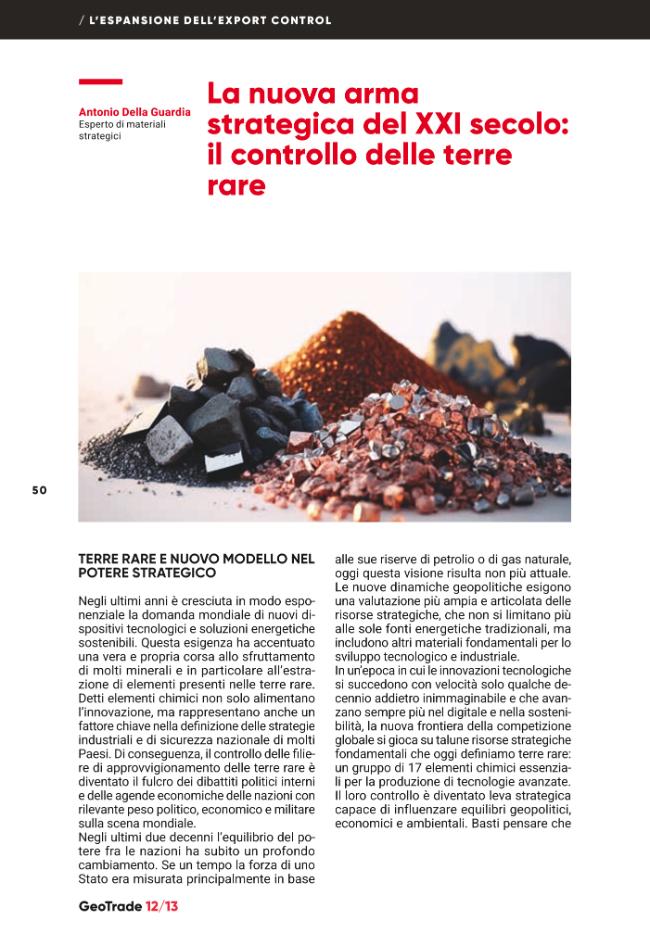 / L'ESPANSIONE DELL'EXPORT CONTROL

Antonio Della Guardia
Esperto di materiali strategici

La nuova arma strategica del XXI secolo: il controllo delle terre rare

50

TERRE RARE E NUOVO MODELLO NEL POTERE STRATEGICO

Negli ultimi anni è cresciuta in modo esponenziale la domanda mondiale di nuovi dispositivi tecnologici e soluzioni energetiche sostenibili. Questa esigenza ha accentuato una vera e propria corsa allo sfruttamento di molti minerali e in particolare all'estrazione di elementi presenti nelle terre rare. Detti elementi chimici non solo alimentano l'innovazione, ma rappresentano anche un fattore chiave nella definizione delle strategie industriali e di sicurezza nazionale di molti Paesi. Di conseguenza, il controllo delle filiere di approvvigionamento delle terre rare è diventato il fulcro dei dibattiti politici interni e delle agende economiche delle nazioni con rilevante peso politico, economico e militare sulla scena mondiale.

Negli ultimi due decenni l'equilibrio del potere fra le nazioni ha subito un profondo cambiamento. Se un tempo la forza di uno Stato era misurata principalmente in base alle sue riserve di petrolio o di gas naturale, oggi questa visione risulta non più attuale. Le nuove dinamiche geopolitiche esigono una valutazione più ampia e articolata delle risorse strategiche, che non si limitano più alle sole fonti energetiche tradizionali, ma includono altri materiali fondamentali per lo sviluppo tecnologico e industriale.

In un'epoca in cui le innovazioni tecnologiche si succedono con velocità solo qualche decennio addietro inimmaginabile e che avanzano sempre più nel digitale e nella sostenibilità, la nuova frontiera della competizione globale si gioca su talune risorse strategiche fondamentali che oggi definiamo terre rare: un gruppo di 17 elementi chimici essenziali per la produzione di tecnologie avanzate. Il loro controllo è diventato leva strategica capace di influenzare equilibri geopolitici, economici e ambientali. Basti pensare che

GeoTrade 12/13